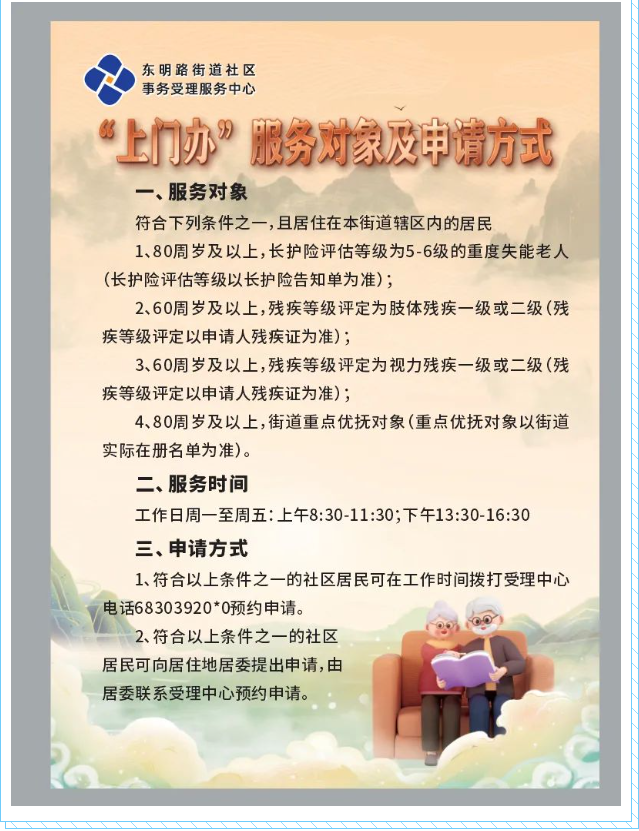 东明路街道社区
事务受理服务中心

“上门办”服务对象及申请方式

一、服务对象

符合下列条件之一，且居住在本街道辖区内的居民

1、80周岁及以上，长护险评估等级为5-6级的重度失能老人（长护险评估等级以长护险告知单为准）；

2、60周岁及以上，残疾等级评定为肢体残疾一级或二级（残疾等级评定以申请人残疾证为准）；

3、60周岁及以上，残疾等级评定为视力残疾一级或二级（残疾等级评定以申请人残疾证为准）；

4、80周岁及以上，街道重点优抚对象（重点优抚对象以街道实际在册名单为准）。

二、服务时间

工作日周一至周五：上午8:30-11:30；下午13:30-16:30

三、申请方式

1、符合以上条件之一的社区居民可在工作时间拨打受理中心电话68303920*0预约申请。

2、符合以上条件之一的社区居民可向居住地居委提出申请，由居委联系受理中心预约申请。